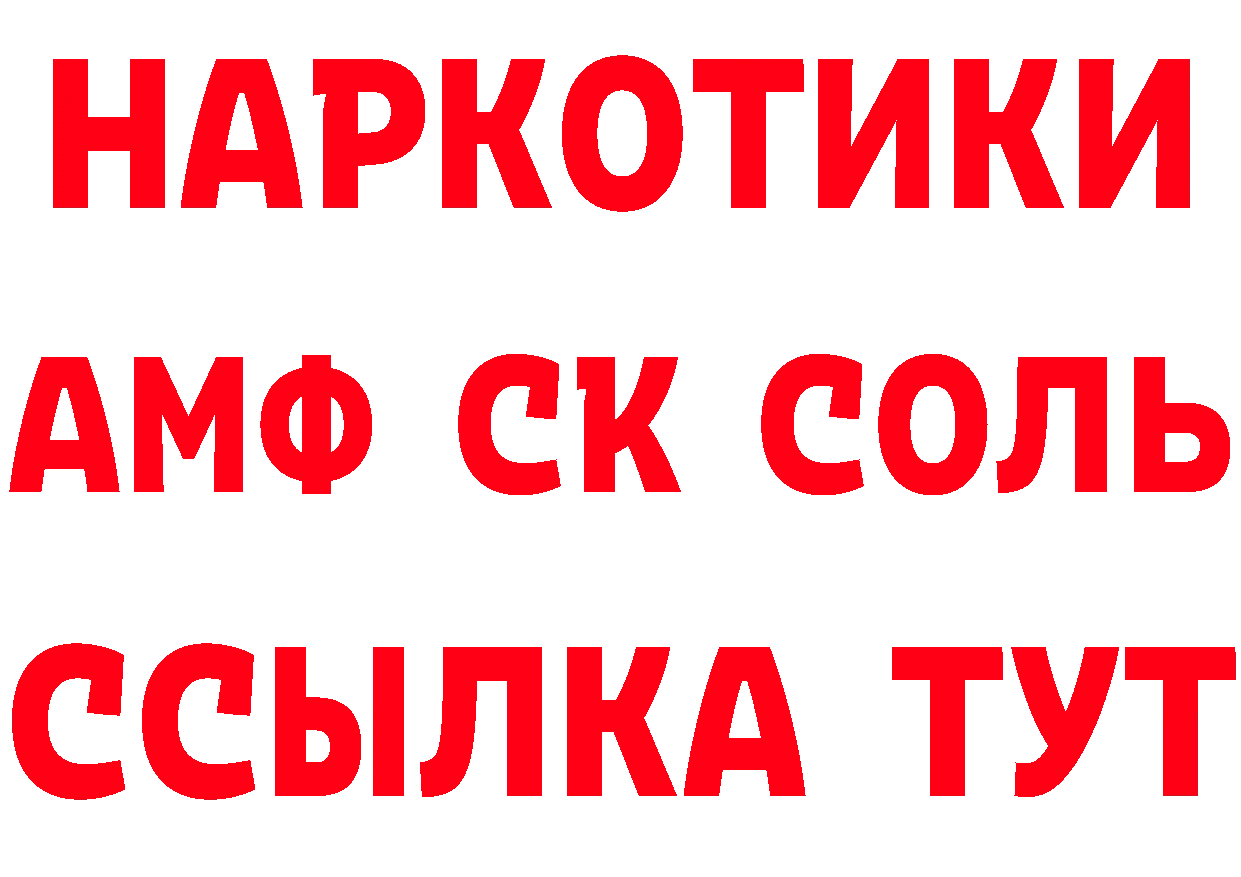 НАРКОТИКИ

АМФ СК СОЛЬ

ССЫЛКА ТУТ